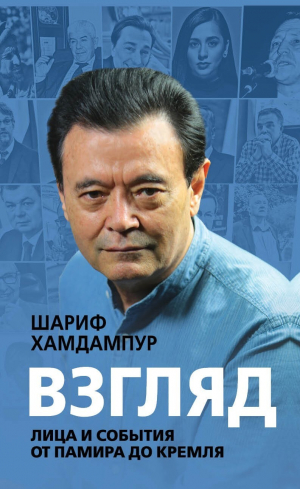 ШАРИФ
ХАМДАМПУР

ВЗГЛЯД

ЛИЦА И СОБЫТИЯ
ОТ ПАМИРА ДО КРЕМЛЯ